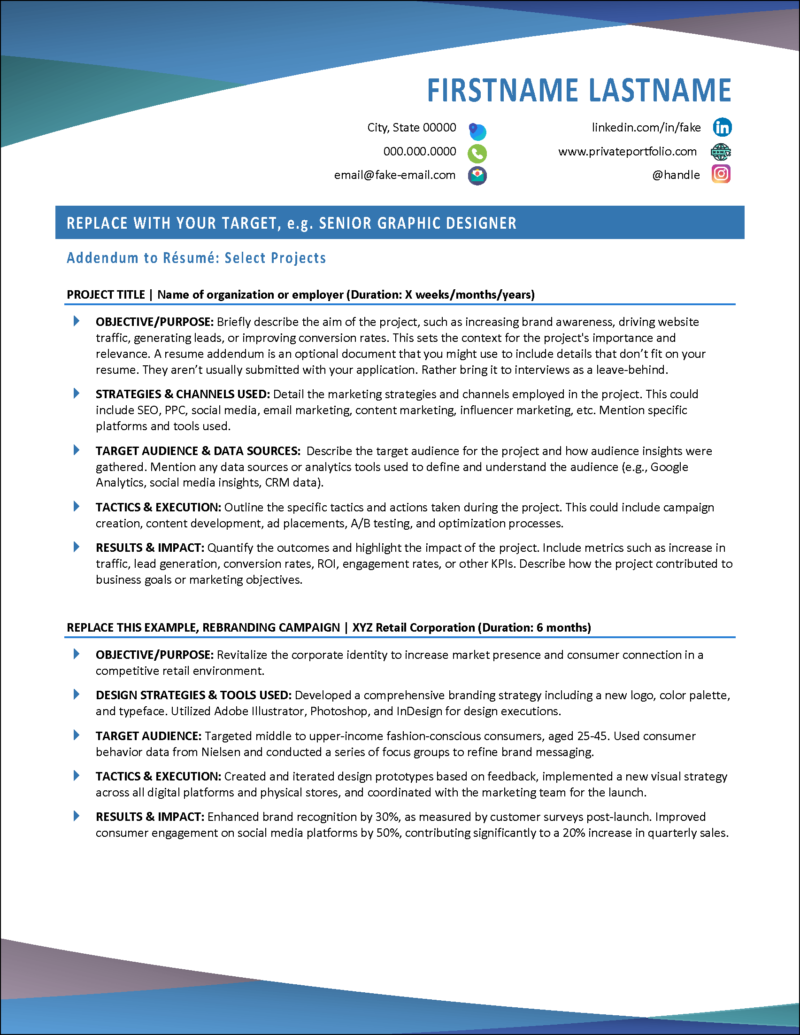 FIRSTNAME LASTNAME

City, State 00000
000.000.0000
email@fake-email.com

linkedin.com/in/fake
www.privateportfolio.com
@handle

REPLACE WITH YOUR TARGET, e.g. SENIOR GRAPHIC DESIGNER

Addendum to Résumé: Select Projects

PROJECT TITLE | Name of organization or employer (Duration: X weeks/months/years)

OBJECTIVE/PURPOSE: Briefly describe the aim of the project, such as increasing brand awareness, driving website traffic, generating leads, or improving conversion rates. This sets the context for the project's importance and relevance. A resume addendum is an optional document that you might use to include details that don't fit on your resume. They aren't usually submitted with your application. Rather bring it to interviews as a leave-behind.

STRATEGIES & CHANNELS USED: Detail the marketing strategies and channels employed in the project. This could include SEO, PPC, social media, email marketing, content marketing, influencer marketing, etc. Mention specific platforms and tools used.

TARGET AUDIENCE & DATA SOURCES: Describe the target audience for the project and how audience insights were gathered. Mention any data sources or analytics tools used to define and understand the audience (e.g., Google Analytics, social media insights, CRM data).

TACTICS & EXECUTION: Outline the specific tactics and actions taken during the project. This could include campaign creation, content development, ad placements, A/B testing, and optimization processes.

RESULTS & IMPACT: Quantify the outcomes and highlight the impact of the project. Include metrics such as increase in traffic, lead generation, conversion rates, ROI, engagement rates, or other KPIs. Describe how the project contributed to business goals or marketing objectives.

REPLACE THIS EXAMPLE, REBRANDING CAMPAIGN | XYZ Retail Corporation (Duration: 6 months)

OBJECTIVE/PURPOSE: Revitalize the corporate identity to increase market presence and consumer connection in a competitive retail environment.

DESIGN STRATEGIES & TOOLS USED: Developed a comprehensive branding strategy including a new logo, color palette, and typeface. Utilized Adobe Illustrator, Photoshop, and InDesign for design executions.

TARGET AUDIENCE: Targeted middle to upper-income fashion-conscious consumers, aged 25-45. Used consumer behavior data from Nielsen and conducted a series of focus groups to refine brand messaging.

TACTICS & EXECUTION: Created and iterated design prototypes based on feedback, implemented a new visual strategy across all digital platforms and physical stores, and coordinated with the marketing team for the launch.

RESULTS & IMPACT: Enhanced brand recognition by 30%, as measured by customer surveys post-launch. Improved consumer engagement on social media platforms by 50%, contributing significantly to a 20% increase in quarterly sales.